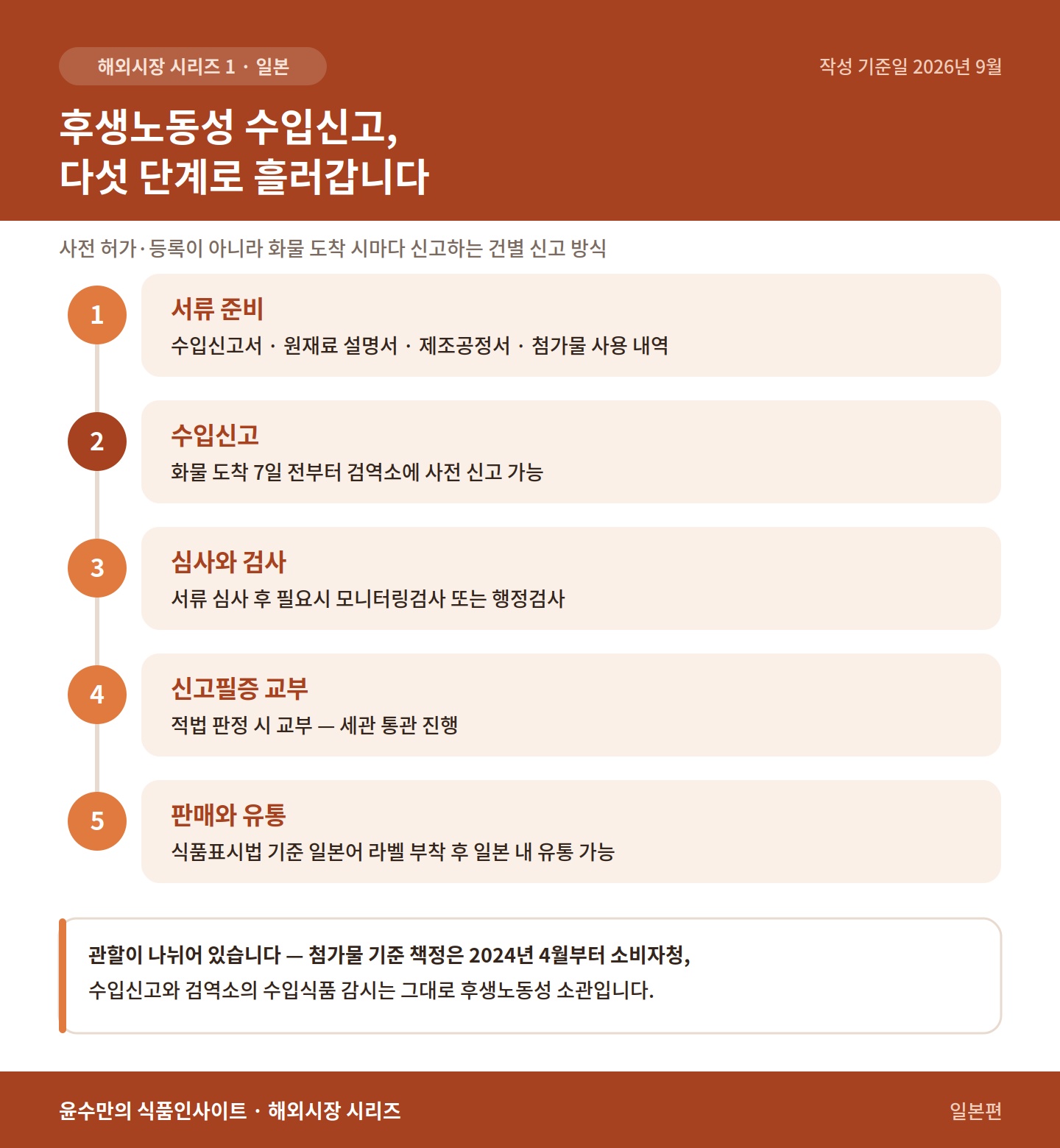 해외시장 시리즈 1 · 일본

작성 기준일 2026년 9월

후생노동성 수입신고,
다섯 단계로 흘러갑니다

사전 허가·등록이 아니라 화물 도착 시마다 신고하는 건별 신고 방식

1

서류 준비

수입신고서 · 원재료 설명서 · 제조공정서 · 첨가물 사용 내역

2

수입신고

화물 도착 7일 전부터 검역소에 사전 신고 가능

3

심사와 검사

서류 심사 후 필요시 모니터링검사 또는 행정검사

4

신고필증 교부

적법 판정 시 교부 — 세관 통관 진행

5

판매와 유통

식품표시법 기준 일본어 라벨 부착 후 일본 내 유통 가능

관할이 나뉘어 있습니다 — 첨가물 기준 책정은 2024년 4월부터 소비자청,
수입신고와 검역소의 수입식품 감시는 그대로 후생노동성 소관입니다.

윤수만의 식품인사이트 · 해외시장 시리즈

일본편